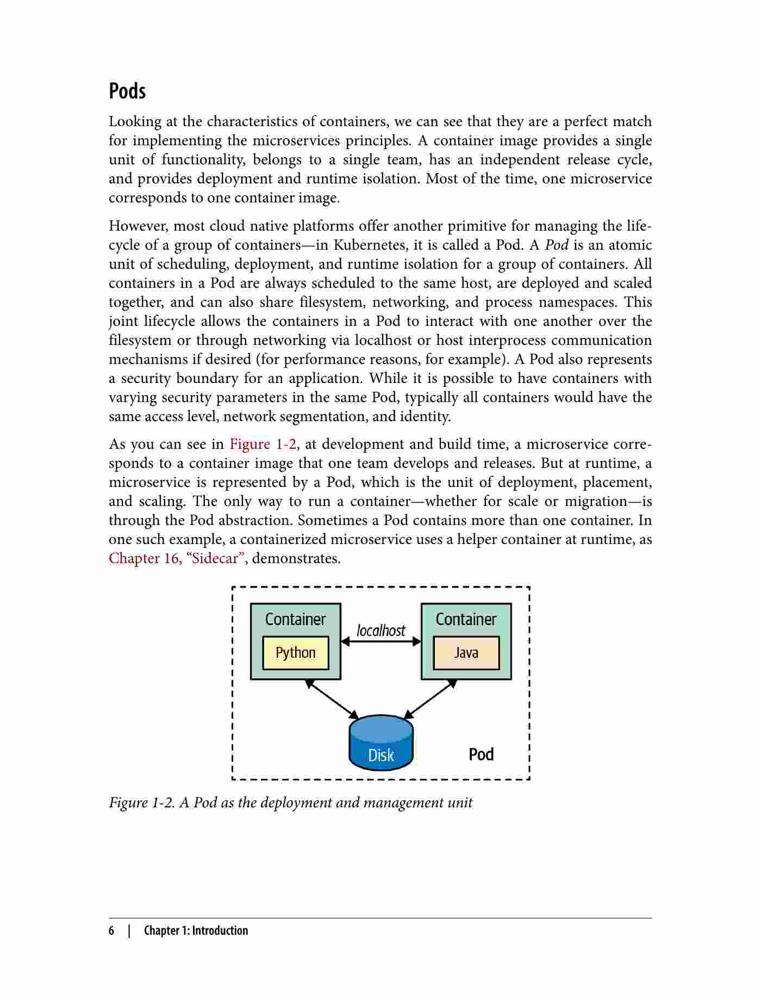 Pods

Looking at the characteristics of containers, we can see that they are a perfect match for implementing the microservices principles. A container image provides a single unit of functionality, belongs to a single team, has an independent release cycle, and provides deployment and runtime isolation. Most of the time, one microservice corresponds to one container image.

However, most cloud native platforms offer another primitive for managing the lifecycle of a group of containers—in Kubernetes, it is called a Pod. A Pod is an atomic unit of scheduling, deployment, and runtime isolation for a group of containers. All containers in a Pod are always scheduled to the same host, are deployed and scaled together, and can also share filesystem, networking, and process namespaces. This joint lifecycle allows the containers in a Pod to interact with one another over the filesystem or through networking via localhost or host interprocess communication mechanisms if desired (for performance reasons, for example). A Pod also represents a security boundary for an application. While it is possible to have containers with varying security parameters in the same Pod, typically all containers would have the same access level, network segmentation, and identity.

As you can see in Figure 1-2, at development and build time, a microservice corresponds to a container image that one team develops and releases. But at runtime, a microservice is represented by a Pod, which is the unit of deployment, placement, and scaling. The only way to run a container—whether for scale or migration—is through the Pod abstraction. Sometimes a Pod contains more than one container. In one such example, a containerized microservice uses a helper container at runtime, as Chapter 16, "Sidecar", demonstrates.

Container
Python
localhost
Container
Java
Disk
Pod

Figure 1-2. A Pod as the deployment and management unit

6 | Chapter 1: Introduction